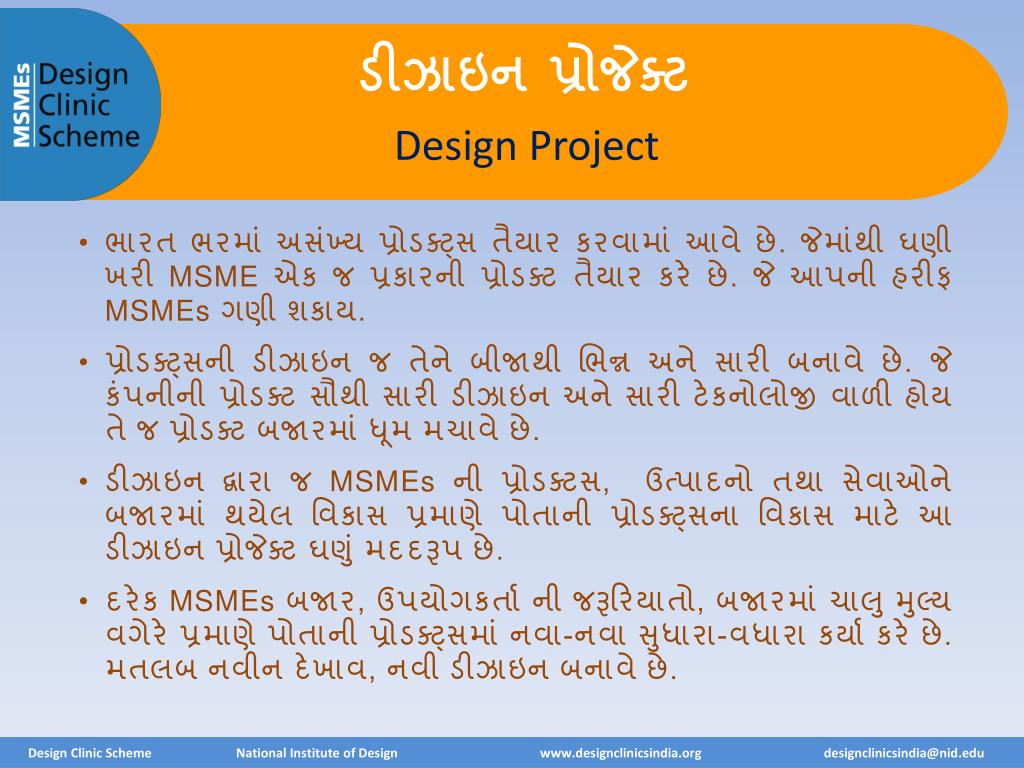 MSMEs Design Clinic Scheme

ડીઝાઇન પ્રોજેક્ટ
Design Project

• ભારત ભરમાં અસંખ્ય પ્રોડક્ટ્સ તૈયાર કરવામાં આવે છે. જેમાંથી ઘણી ખરી MSME એક જ પ્રકારની પ્રોડક્ટ તૈયાર કરે છે. જે આપની હરીફ MSMEs ગણી શકાય.

• પ્રોડક્ટ્સની ડીઝાઇન જ તેને બીજાથી ભિન્ન અને સારી બનાવે છે. જે કંપનીની પ્રોડક્ટ સૌથી સારી ડીઝાઇન અને સારી ટેકનોલોજી વાળી હોય તે જ પ્રોડક્ટ બજારમાં ધૂમ મચાવે છે.

• ડીઝાઇન દ્વારા જ MSMEs ની પ્રોડક્ટસ, ઉત્પાદનો તથા સેવાઓને બજારમાં થયેલ વિકાસ પ્રમાણે પોતાની પ્રોડક્ટ્સના વિકાસ માટે આ ડીઝાઇન પ્રોજેક્ટ ઘણું મદદરૂપ છે.

• દરેક MSMEs બજાર, ઉપયોગકર્તા ની જરૂરિયાતો, બજારમાં ચાલુ મુલ્ય વગેરે પ્રમાણે પોતાની પ્રોડક્ટ્સમાં નવા-નવા સુધારા-વધારા કર્યા કરે છે. મતલબ નવીન દેખાવ, નવી ડીઝાઇન બનાવે છે.

Design Clinic Scheme National Institute of Design www.designclinicsindia.org designclinicsindia@nid.edu